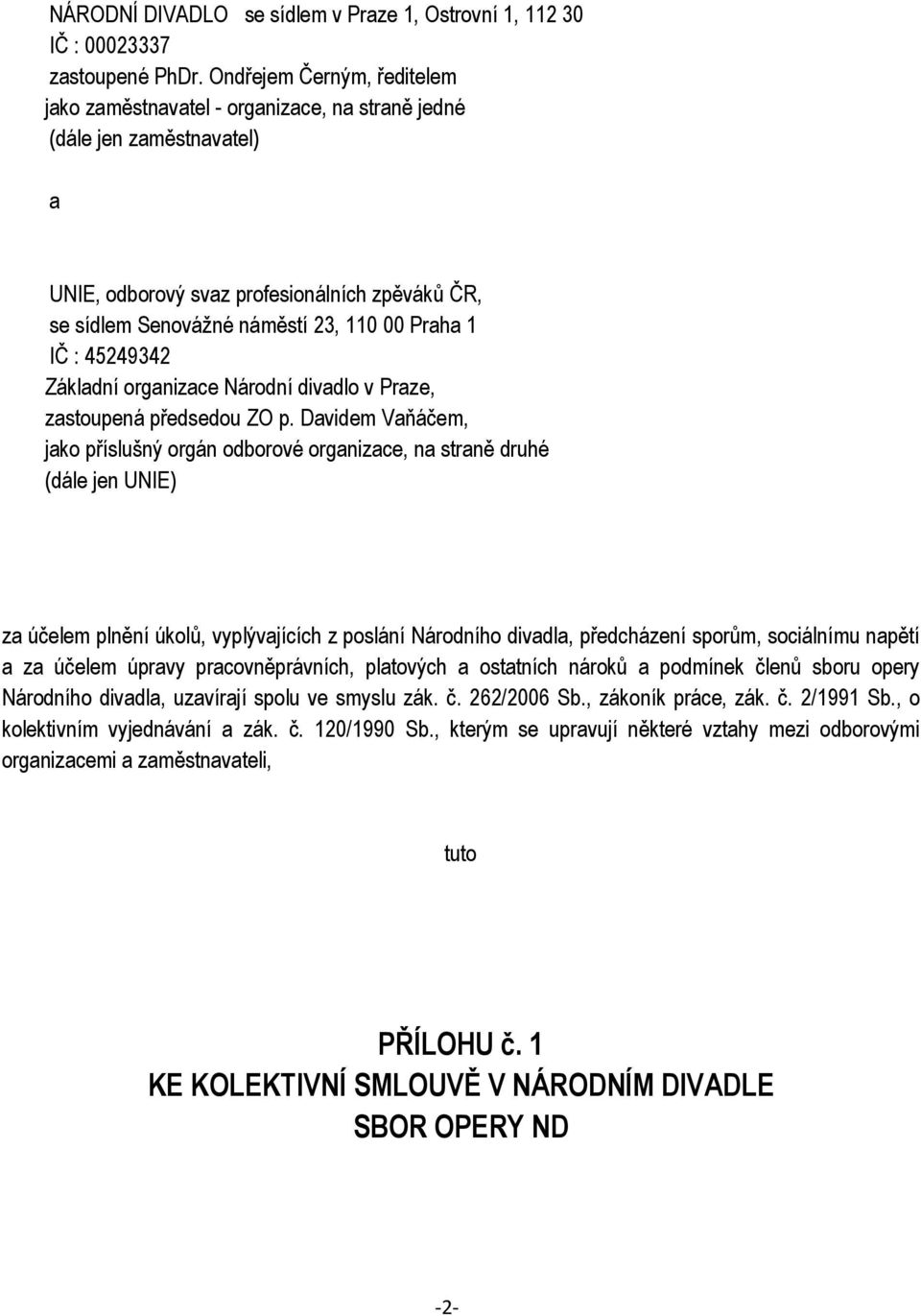 NÁRODNÍ DIVADLO se sídlem v Praze 1, Ostrovní 1, 112 30
IČ : 00023337
zastoupené PhDr. Ondřejem Černým, ředitelem
jako zaměstnavatel - organizace, na straně jedné
(dále jen zaměstnavatel)

a

UNIE, odborový svaz profesionálních zpěváků ČR,
se sídlem Senovážné náměstí 23, 110 00 Praha 1
IČ : 45249342
Základní organizace Národní divadlo v Praze,
zastoupená předsedou ZO p. Davidem Vaňáčem,
jako příslušný orgán odborové organizace, na straně druhé
(dále jen UNIE)

za účelem plnění úkolů, vyplývajících z poslání Národního divadla, předcházení sporům, sociálnímu napětí a za účelem úpravy pracovněprávních, platových a ostatních nároků a podmínek členů sboru opery Národního divadla, uzavírají spolu ve smyslu zák. č. 262/2006 Sb., zákoník práce, zák. č. 2/1991 Sb., o kolektivním vyjednávání a zák. č. 120/1990 Sb., kterým se upravují některé vztahy mezi odborovými organizacemi a zaměstnavateli,

tuto

PŘÍLOHU č. 1
KE KOLEKTIVNÍ SMLOUVĚ V NÁRODNÍM DIVADLE
SBOR OPERY ND

-2-